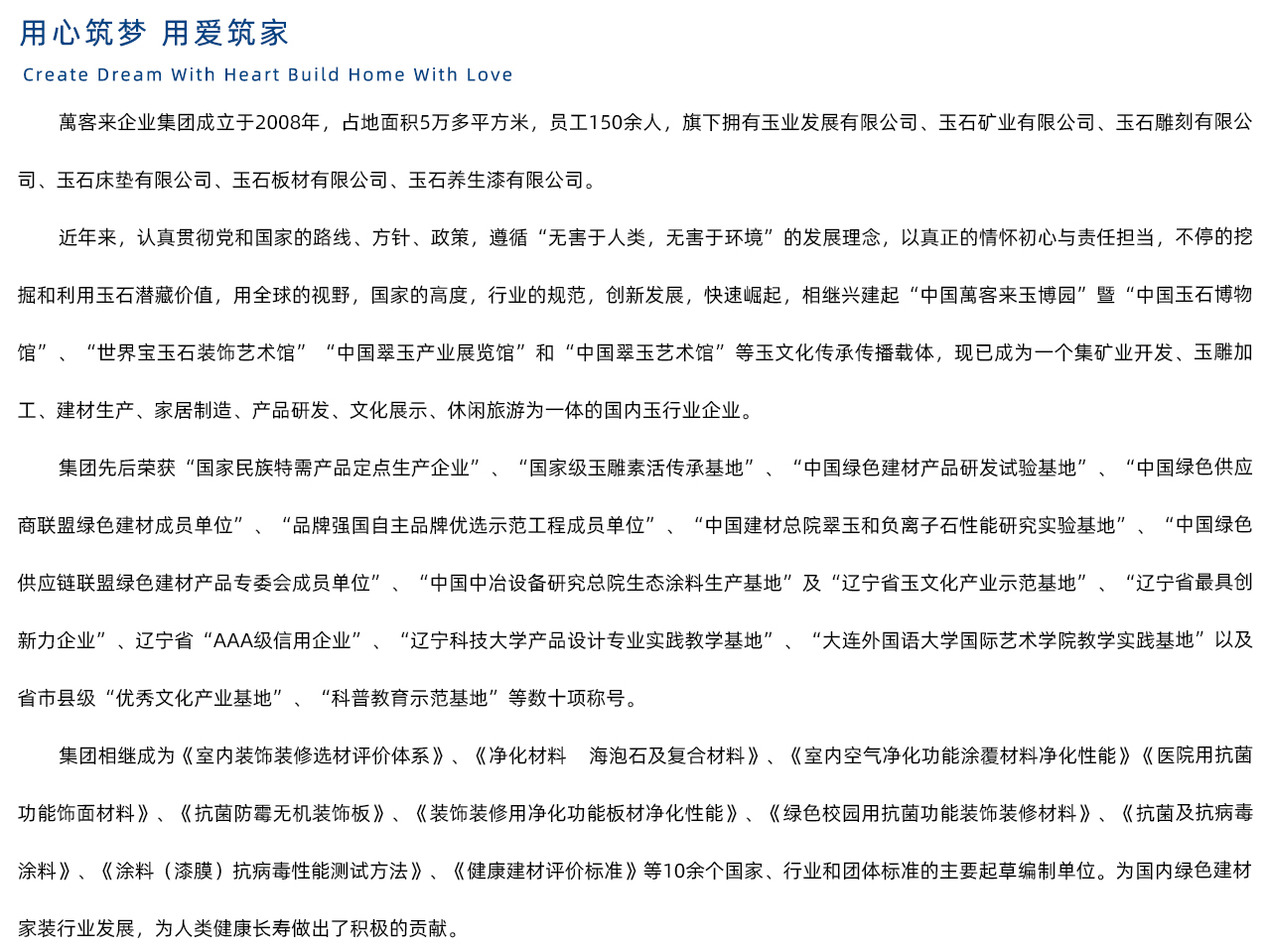 用心筑梦 用爱筑家

Create Dream With Heart Build Home With Love

萬客来企业集团成立于2008年，占地面积5万多平方米，员工150余人，旗下拥有玉业发展有限公司、玉石矿业有限公司、玉石雕刻有限公司、玉石床垫有限公司、玉石板材有限公司、玉石养生漆有限公司。

近年来，认真贯彻党和国家的路线、方针、政策，遵循“无害于人类，无害于环境”的发展理念，以真正的情怀初心与责任担当，不停的挖掘和利用玉石潜藏价值，用全球的视野，国家的高度，行业的规范，创新发展，快速崛起，相继兴建起“中国萬客来玉博园”暨“中国玉石博物馆”、“世界宝玉石装饰艺术馆”“中国翠玉产业展览馆”和“中国翠玉艺术馆”等玉文化传承传播载体，现已成为一个集矿业开发、玉雕加工、建材生产、家居制造、产品研发、文化展示、休闲旅游为一体的国内玉行业企业。

集团先后荣获“国家民族特需产品定点生产企业”、“国家级玉雕素活传承基地”、“中国绿色建材产品研发试验基地”、“中国绿色供应商联盟绿色建材成员单位”、“品牌强国自主品牌优选示范工程成员单位”、“中国建材总院翠玉和负离子石性能研究实验基地”、“中国绿色供应链联盟绿色建材产品专委会成员单位”、“中国中冶设备研究总院生态涂料生产基地”及“辽宁省玉文化产业示范基地”、“辽宁省最具创新力企业”、辽宁省“AAA级信用企业”、“辽宁科技大学产品设计专业实践教学基地”、“大连外国语大学国际艺术学院教学实践基地”以及省市县级“优秀文化产业基地”、“科普教育示范基地”等数十项称号。

集团相继成为《室内装饰装修选材评价体系》、《净化材料　海泡石及复合材料》、《室内空气净化功能涂覆材料净化性能》《医院用抗菌功能饰面材料》、《抗菌防霉无机装饰板》、《装饰装修用净化功能板材净化性能》、《绿色校园用抗菌功能装饰装修材料》、《抗菌及抗病毒涂料》、《涂料（漆膜）抗病毒性能测试方法》、《健康建材评价标准》等10余个国家、行业和团体标准的主要起草编制单位。为国内绿色建材家装行业发展，为人类健康长寿做出了积极的贡献。